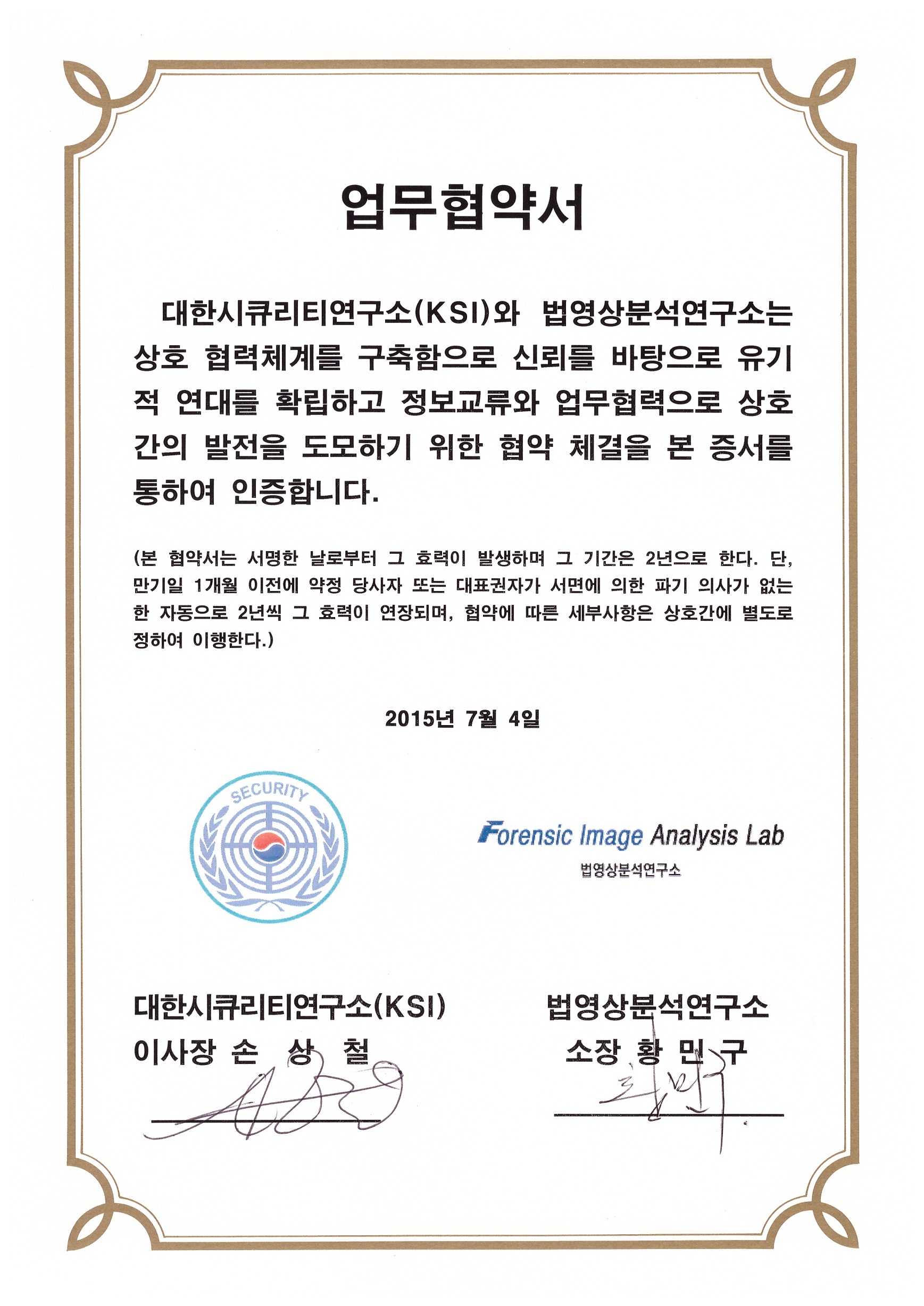 업무협약서

대한시큐리티연구소(KSI)와 법영상분석연구소는 상호 협력체계를 구축함으로 신뢰를 바탕으로 유기적 연대를 확립하고 정보교류와 업무협력으로 상호간의 발전을 도모하기 위한 협약 체결을 본 증서를 통하여 인증합니다.

(본 협약서는 서명한 날로부터 그 효력이 발생하며 그 기간은 2년으로 한다. 단, 만기일 1개월 이전에 약정 당사자 또는 대표권자가 서면에 의한 파기 의사가 없는 한 자동으로 2년씩 그 효력이 연장되며, 협약에 따른 세부사항은 상호간에 별도로 정하여 이행한다.)

2015년 7월 4일

SECURITY

Forensic Image Analysis Lab
법영상분석연구소

대한시큐리티연구소(KSI)
이사장 손 상 철

법영상분석연구소
소장 황 민 구